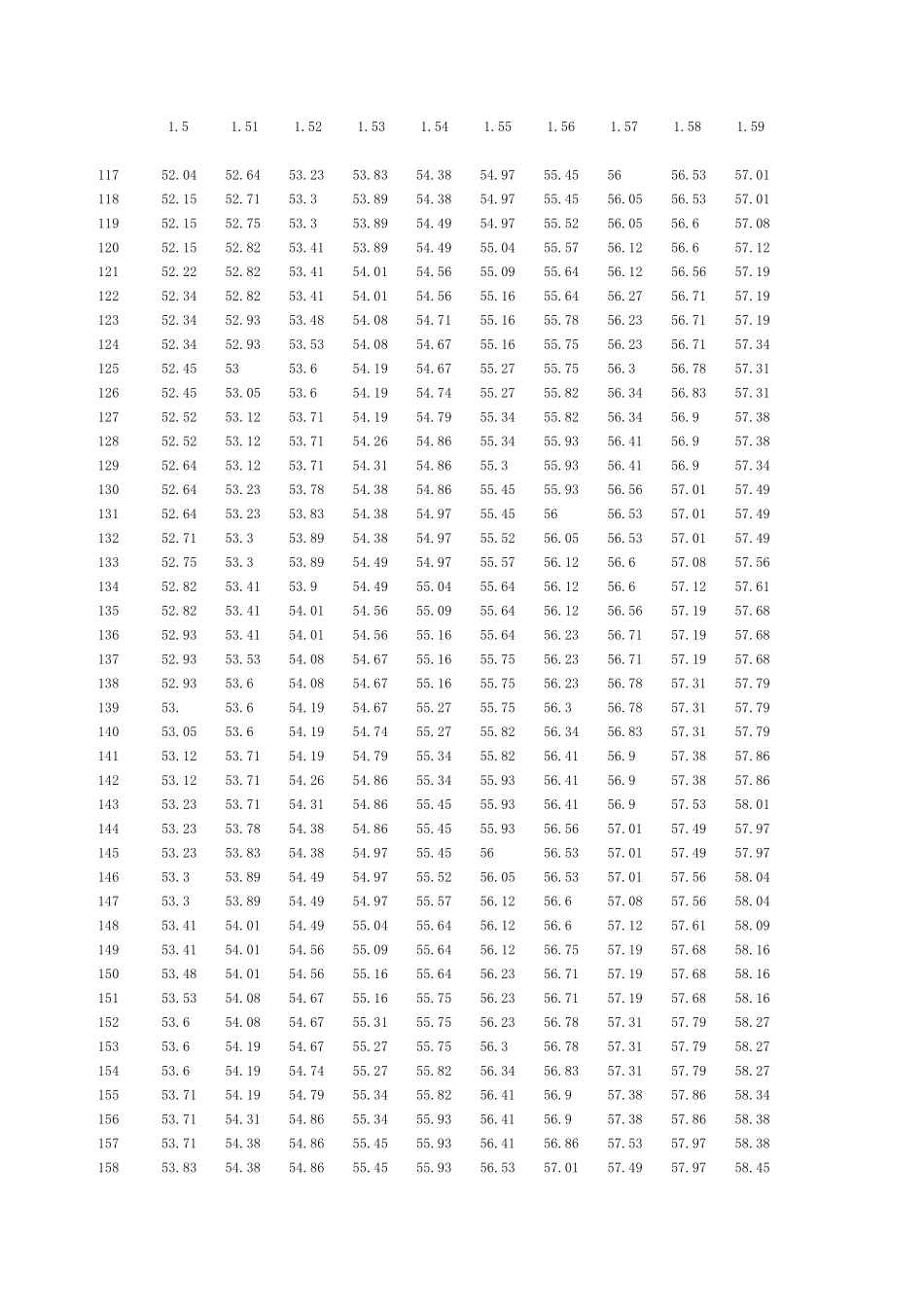 |  | 1.5 | 1.51 | 1.52 | 1.53 | 1.54 | 1.55 | 1.56 | 1.57 | 1.58 | 1.59 |
|---|---|---|---|---|---|---|---|---|---|---|
| 117 | 52.04 | 52.64 | 53.23 | 53.83 | 54.38 | 54.97 | 55.45 | 56 | 56.53 | 57.01 |
| 118 | 52.15 | 52.71 | 53.3 | 53.89 | 54.38 | 54.97 | 55.45 | 56.05 | 56.53 | 57.01 |
| 119 | 52.15 | 52.75 | 53.3 | 53.89 | 54.49 | 54.97 | 55.52 | 56.05 | 56.6 | 57.08 |
| 120 | 52.15 | 52.82 | 53.41 | 53.89 | 54.49 | 55.04 | 55.57 | 56.12 | 56.6 | 57.12 |
| 121 | 52.22 | 52.82 | 53.41 | 54.01 | 54.56 | 55.09 | 55.64 | 56.12 | 56.56 | 57.19 |
| 122 | 52.34 | 52.82 | 53.41 | 54.01 | 54.56 | 55.16 | 55.64 | 56.27 | 56.71 | 57.19 |
| 123 | 52.34 | 52.93 | 53.48 | 54.08 | 54.71 | 55.16 | 55.78 | 56.23 | 56.71 | 57.19 |
| 124 | 52.34 | 52.93 | 53.53 | 54.08 | 54.67 | 55.16 | 55.75 | 56.23 | 56.71 | 57.34 |
| 125 | 52.45 | 53 | 53.6 | 54.19 | 54.67 | 55.27 | 55.75 | 56.3 | 56.78 | 57.31 |
| 126 | 52.45 | 53.05 | 53.6 | 54.19 | 54.74 | 55.27 | 55.82 | 56.34 | 56.83 | 57.31 |
| 127 | 52.52 | 53.12 | 53.71 | 54.19 | 54.79 | 55.34 | 55.82 | 56.34 | 56.9 | 57.38 |
| 128 | 52.52 | 53.12 | 53.71 | 54.26 | 54.86 | 55.34 | 55.93 | 56.41 | 56.9 | 57.38 |
| 129 | 52.64 | 53.12 | 53.71 | 54.31 | 54.86 | 55.3 | 55.93 | 56.41 | 56.9 | 57.34 |
| 130 | 52.64 | 53.23 | 53.78 | 54.38 | 54.86 | 55.45 | 55.93 | 56.56 | 57.01 | 57.49 |
| 131 | 52.64 | 53.23 | 53.83 | 54.38 | 54.97 | 55.45 | 56 | 56.53 | 57.01 | 57.49 |
| 132 | 52.71 | 53.3 | 53.89 | 54.38 | 54.97 | 55.52 | 56.05 | 56.53 | 57.01 | 57.49 |
| 133 | 52.75 | 53.3 | 53.89 | 54.49 | 54.97 | 55.57 | 56.12 | 56.6 | 57.08 | 57.56 |
| 134 | 52.82 | 53.41 | 53.9 | 54.49 | 55.04 | 55.64 | 56.12 | 56.6 | 57.12 | 57.61 |
| 135 | 52.82 | 53.41 | 54.01 | 54.56 | 55.09 | 55.64 | 56.12 | 56.56 | 57.19 | 57.68 |
| 136 | 52.93 | 53.41 | 54.01 | 54.56 | 55.16 | 55.64 | 56.23 | 56.71 | 57.19 | 57.68 |
| 137 | 52.93 | 53.53 | 54.08 | 54.67 | 55.16 | 55.75 | 56.23 | 56.71 | 57.19 | 57.68 |
| 138 | 52.93 | 53.6 | 54.08 | 54.67 | 55.16 | 55.75 | 56.23 | 56.78 | 57.31 | 57.79 |
| 139 | 53. | 53.6 | 54.19 | 54.67 | 55.27 | 55.75 | 56.3 | 56.78 | 57.31 | 57.79 |
| 140 | 53.05 | 53.6 | 54.19 | 54.74 | 55.27 | 55.82 | 56.34 | 56.83 | 57.31 | 57.79 |
| 141 | 53.12 | 53.71 | 54.19 | 54.79 | 55.34 | 55.82 | 56.41 | 56.9 | 57.38 | 57.86 |
| 142 | 53.12 | 53.71 | 54.26 | 54.86 | 55.34 | 55.93 | 56.41 | 56.9 | 57.38 | 57.86 |
| 143 | 53.23 | 53.71 | 54.31 | 54.86 | 55.45 | 55.93 | 56.41 | 56.9 | 57.53 | 58.01 |
| 144 | 53.23 | 53.78 | 54.38 | 54.86 | 55.45 | 55.93 | 56.56 | 57.01 | 57.49 | 57.97 |
| 145 | 53.23 | 53.83 | 54.38 | 54.97 | 55.45 | 56 | 56.53 | 57.01 | 57.49 | 57.97 |
| 146 | 53.3 | 53.89 | 54.49 | 54.97 | 55.52 | 56.05 | 56.53 | 57.01 | 57.56 | 58.04 |
| 147 | 53.3 | 53.89 | 54.49 | 54.97 | 55.57 | 56.12 | 56.6 | 57.08 | 57.56 | 58.04 |
| 148 | 53.41 | 54.01 | 54.49 | 55.04 | 55.64 | 56.12 | 56.6 | 57.12 | 57.61 | 58.09 |
| 149 | 53.41 | 54.01 | 54.56 | 55.09 | 55.64 | 56.12 | 56.75 | 57.19 | 57.68 | 58.16 |
| 150 | 53.48 | 54.01 | 54.56 | 55.16 | 55.64 | 56.23 | 56.71 | 57.19 | 57.68 | 58.16 |
| 151 | 53.53 | 54.08 | 54.67 | 55.16 | 55.75 | 56.23 | 56.71 | 57.19 | 57.68 | 58.16 |
| 152 | 53.6 | 54.08 | 54.67 | 55.31 | 55.75 | 56.23 | 56.78 | 57.31 | 57.79 | 58.27 |
| 153 | 53.6 | 54.19 | 54.67 | 55.27 | 55.75 | 56.3 | 56.78 | 57.31 | 57.79 | 58.27 |
| 154 | 53.6 | 54.19 | 54.74 | 55.27 | 55.82 | 56.34 | 56.83 | 57.31 | 57.79 | 58.27 |
| 155 | 53.71 | 54.19 | 54.79 | 55.34 | 55.82 | 56.41 | 56.9 | 57.38 | 57.86 | 58.34 |
| 156 | 53.71 | 54.31 | 54.86 | 55.34 | 55.93 | 56.41 | 56.9 | 57.38 | 57.86 | 58.38 |
| 157 | 53.71 | 54.38 | 54.86 | 55.45 | 55.93 | 56.41 | 56.86 | 57.53 | 57.97 | 58.38 |
| 158 | 53.83 | 54.38 | 54.86 | 55.45 | 55.93 | 56.53 | 57.01 | 57.49 | 57.97 | 58.45 |